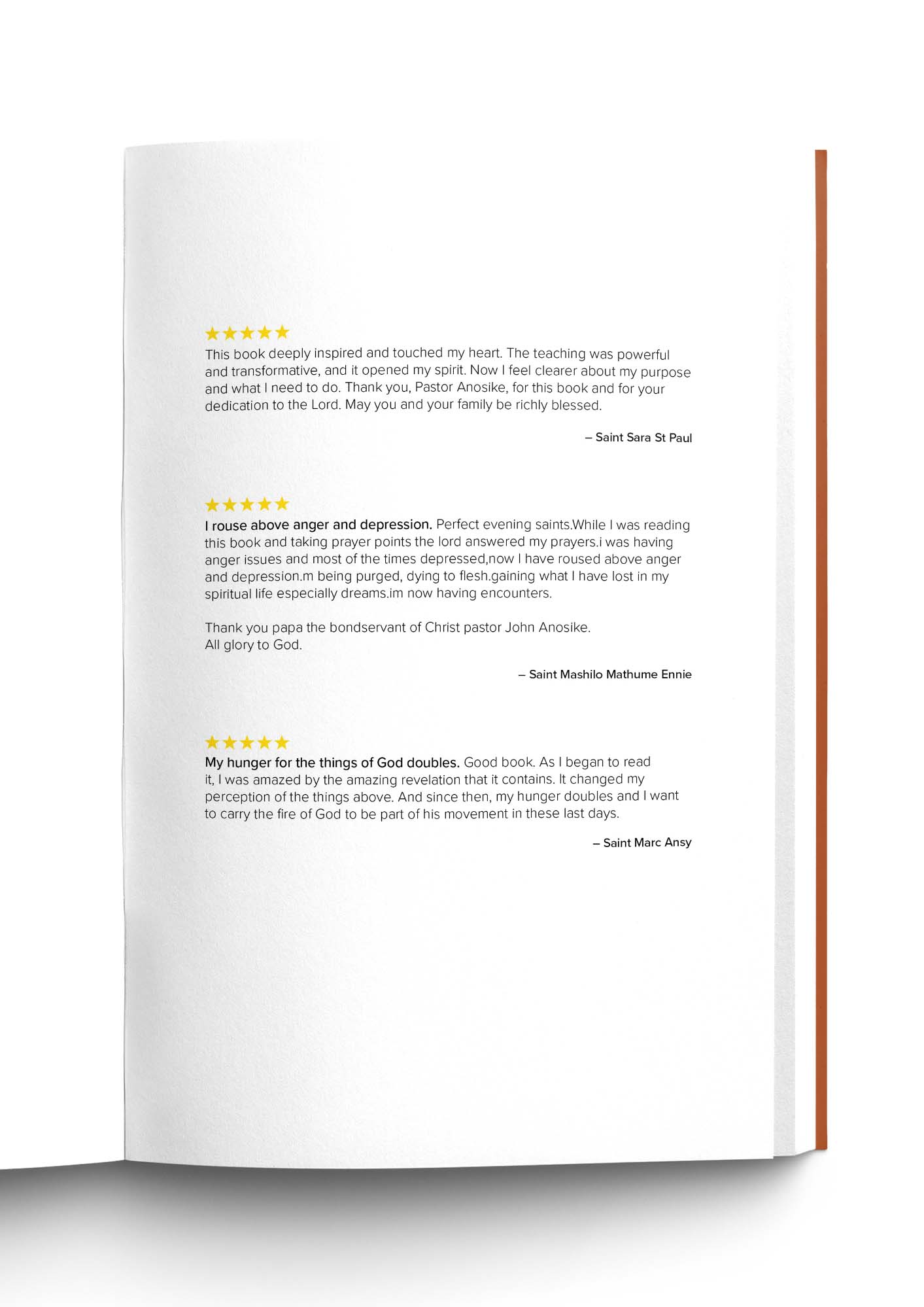 ★★★★★
This book deeply inspired and touched my heart. The teaching was powerful and transformative, and it opened my spirit. Now I feel clearer about my purpose and what I need to do. Thank you, Pastor Anosike, for this book and for your dedication to the Lord. May you and your family be richly blessed.

– Saint Sara St Paul

★★★★★
I rouse above anger and depression. Perfect evening saints.While I was reading this book and taking prayer points the lord answered my prayers.i was having anger issues and most of the times depressed,now I have roused above anger and depression.m being purged, dying to flesh.gaining what I have lost in my spiritual life especially dreams.im now having encounters.

Thank you papa the bondservant of Christ pastor John Anosike.
All glory to God.

– Saint Mashilo Mathume Ennie

★★★★★
My hunger for the things of God doubles. Good book. As I began to read it, I was amazed by the amazing revelation that it contains. It changed my perception of the things above. And since then, my hunger doubles and I want to carry the fire of God to be part of his movement in these last days.

– Saint Marc Ansy